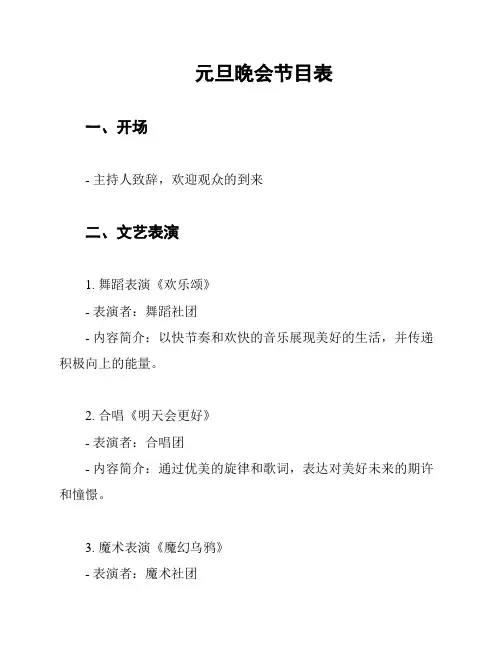 元旦晚会节目表

一、开场

- 主持人致辞，欢迎观众的到来

二、文艺表演

1. 舞蹈表演《欢乐颂》

- 表演者：舞蹈社团

- 内容简介：以快节奏和欢快的音乐展现美好的生活，并传递积极向上的能量。

2. 合唱《明天会更好》

- 表演者：合唱团

- 内容简介：通过优美的旋律和歌词，表达对美好未来的期许和憧憬。

3. 魔术表演《魔幻乌鸦》

- 表演者：魔术社团